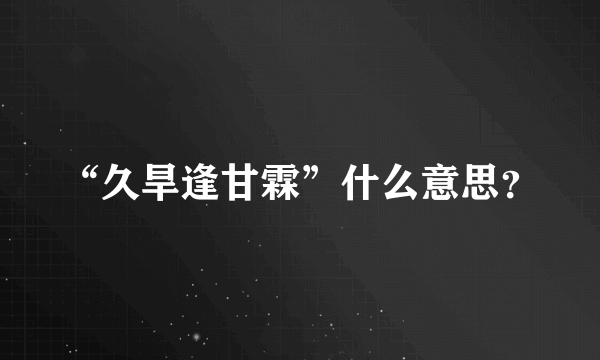 “久旱逢甘霖”什么意思？